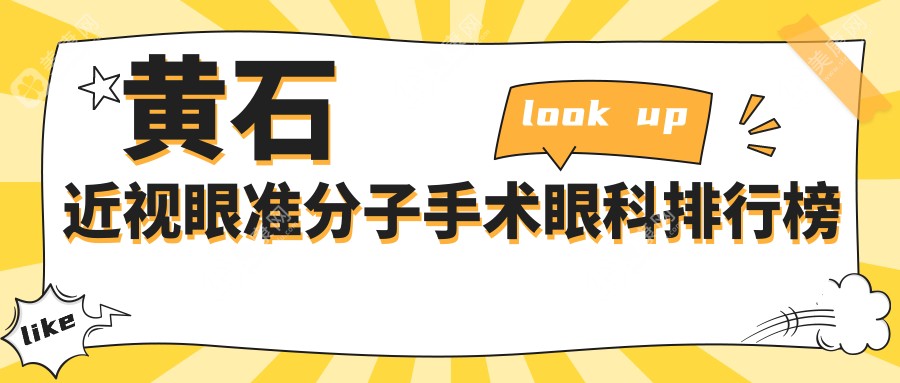 黄石

look up

近视眼准分子手术眼科排行榜

like